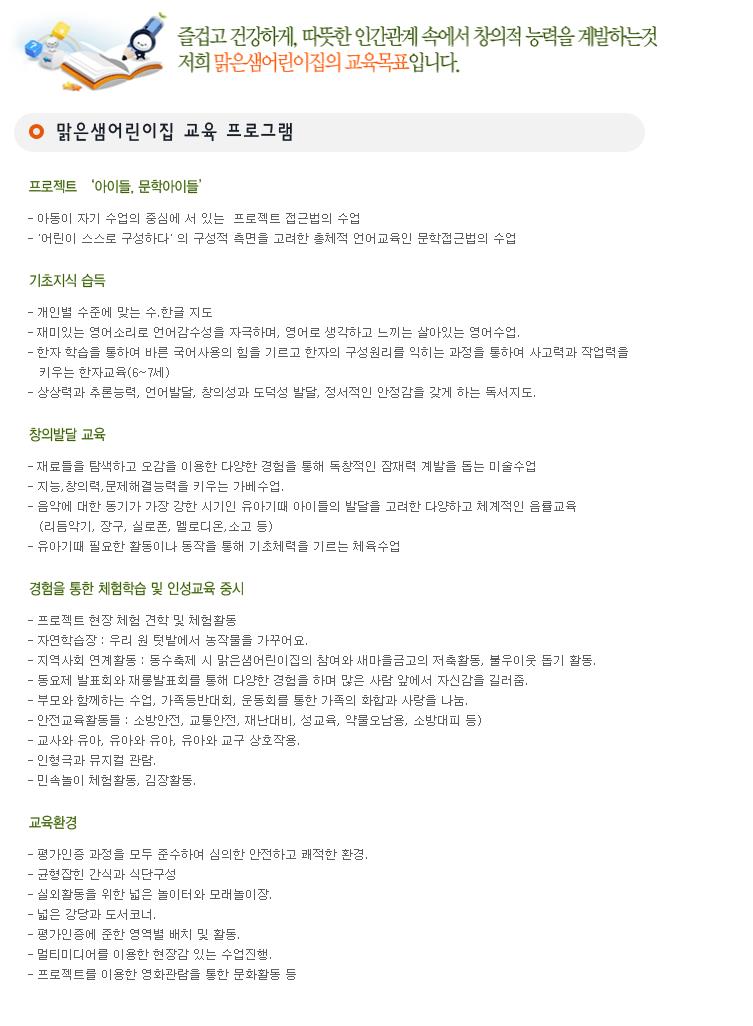 즐겁고 건강하게, 따뜻한 인간관계 속에서 창의적 능력을 계발하는것 저희 맑은샘어린이집의 교육목표입니다.

맑은샘어린이집 교육 프로그램

프로젝트 '아이들, 문학아이들'

- 아동이 자기 수업의 중심에 서 있는 프로젝트 접근법의 수업
- '어린이 스스로 구성하다' 의 구성적 측면을 고려한 총체적 언어교육인 문학접근법의 수업

기초지식 습득

- 개인별 수준에 맞는 수.한글 지도
- 재미있는 영어소리로 언어감수성을 자극하며, 영어로 생각하고 느끼는 살아있는 영어수업.
- 한자 학습을 통하여 바른 국어사용의 힘을 기르고 한자의 구성원리를 익히는 과정을 통하여 사고력과 작업력을 키우는 한자교육(6~7세)
- 상상력과 추론능력, 언어발달, 창의성과 도덕성 발달, 정서적인 안정감을 갖게 하는 독서지도.

창의발달 교육

- 재료들을 탐색하고 오감을 이용한 다양한 경험을 통해 독창적인 잠재력 계발을 돕는 미술수업
- 지능,창의력,문제해결능력을 키우는 가베수업.
- 음악에 대한 동기가 가장 강한 시기인 유아기때 아이들의 발달을 고려한 다양하고 체계적인 음률교육 (리듬악기, 장구, 실로폰, 멜로디온,소고 등)
- 유아기때 필요한 활동이나 동작을 통해 기초체력을 기르는 체육수업

경험을 통한 체험학습 및 인성교육 중시

- 프로젝트 현장 체험 견학 및 체험활동
- 자연학습장 : 우리 원 텃밭에서 농작물을 가꾸어요.
- 지역사회 연계활동 : 동수축제 시 맑은샘어린이집의 참여와 새마을금고의 저축활동, 불우이웃 돕기 활동.
- 동요제 발표회와 재롱발표회를 통해 다양한 경험을 하며 많은 사람 앞에서 자신감을 길러줌.
- 부모와 함께하는 수업, 가족등반대회, 운동회를 통한 가족의 화합과 사랑을 나눔.
- 안전교육활동들 : 소방안전, 교통안전, 재난대비, 성교육, 약물오남용, 소방대피 등)
- 교사와 유아, 유아와 유아, 유아와 교구 상호작용.
- 인형극과 뮤지컬 관람.
- 민속놀이 체험활동, 김장활동.

교육환경

- 평가인증 과정을 모두 준수하여 심의한 안전하고 쾌적한 환경.
- 균형잡힌 간식과 식단구성
- 실외활동을 위한 넓은 놀이터와 모래놀이장.
- 넓은 강당과 도서코너.
- 평가인증에 준한 영역별 배치 및 활동.
- 멀티미디어를 이용한 현장감 있는 수업진행.
- 프로젝트를 이용한 영화관람을 통한 문화활동 등